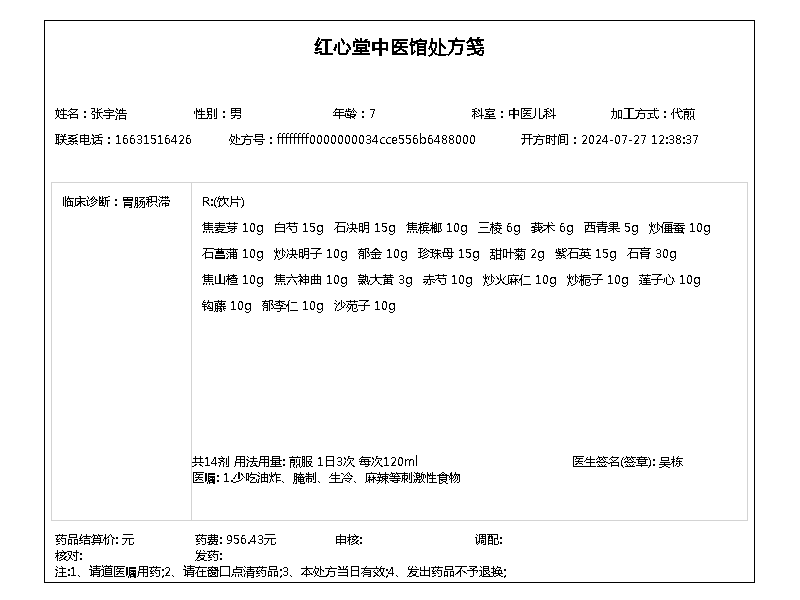 红心堂中医馆处方笺

姓名：张宇浩　性别：男　年龄：7　科室：中医儿科　加工方式：代煎

联系电话：16631516426　处方号：ffffffff0000000034cce556b6488000　开方时间：2024-07-27 12:38:37

临床诊断：胃肠积滞

R:(饮片)

焦麦芽 10g　白芍 15g　石决明 15g　焦槟榔 10g　三棱 6g　莪术 6g　西青果 5g　炒僵蚕 10g
石菖蒲 10g　炒决明子 10g　郁金 10g　珍珠母 15g　甜叶菊 2g　紫石英 15g　石膏 30g
焦山楂 10g　焦六神曲 10g　熟大黄 3g　赤芍 10g　炒火麻仁 10g　炒栀子 10g　莲子心 10g
钩藤 10g　郁李仁 10g　沙苑子 10g

共14剂 用法用量: 煎服 1日3次 每次120ml　医生签名(签章): 吴栋
医嘱: 1.少吃油炸、腌制、生冷、麻辣等刺激性食物

药品结算价: 元　药费: 956.43元　审核:　调配:
核对:　发药:
注:1、请遵医嘱用药;2、请在窗口点清药品;3、本处方当日有效;4、发出药品不予退换;